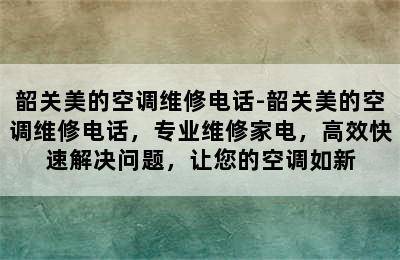 韶关美的空调维修电话-韶关美的空调维修电话，专业维修家电，高效快速解决问题，让您的空调如新